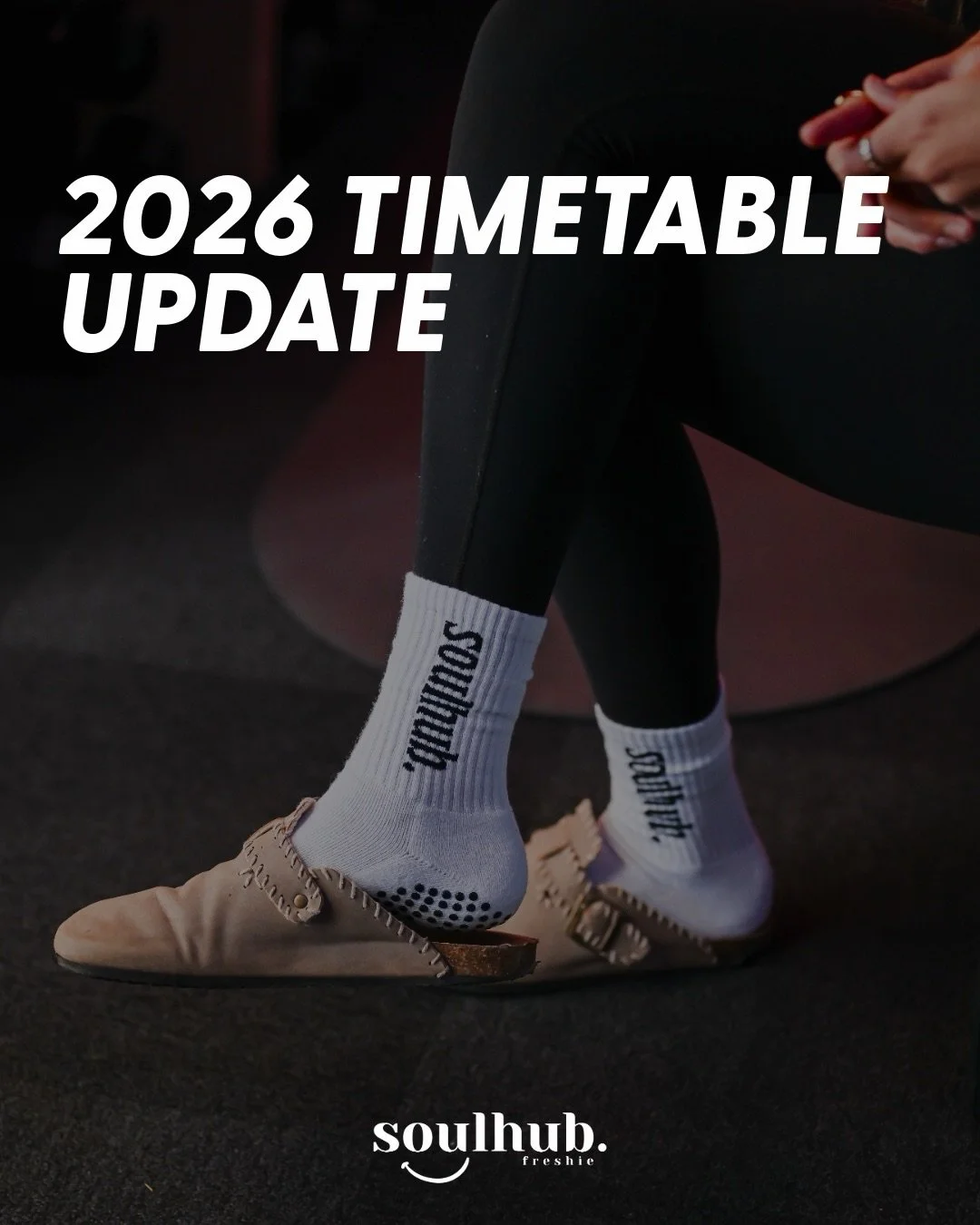 2026 TIMETABLE UPDATE

soulhub.

soulhub.

soulhub.
freshie